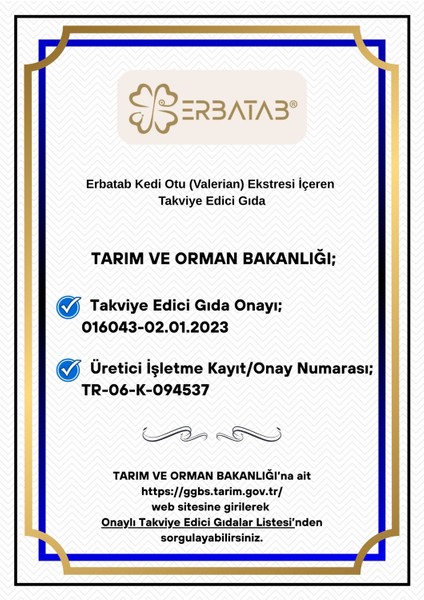 ERBATAB®

Erbatab Kedi Otu (Valerian) Ekstresi İçeren Takviye Edici Gıda

TARIM VE ORMAN BAKANLIĞI;

Takviye Edici Gıda Onayı; 016043-02.01.2023

Üretici İşletme Kayıt/Onay Numarası; TR-06-K-094537

TARIM VE ORMAN BAKANLIĞI'na ait https://ggbs.tarim.gov.tr/ web sitesine girilerek Onaylı Takviye Edici Gıdalar Listesi'nden sorgulayabilirsiniz.